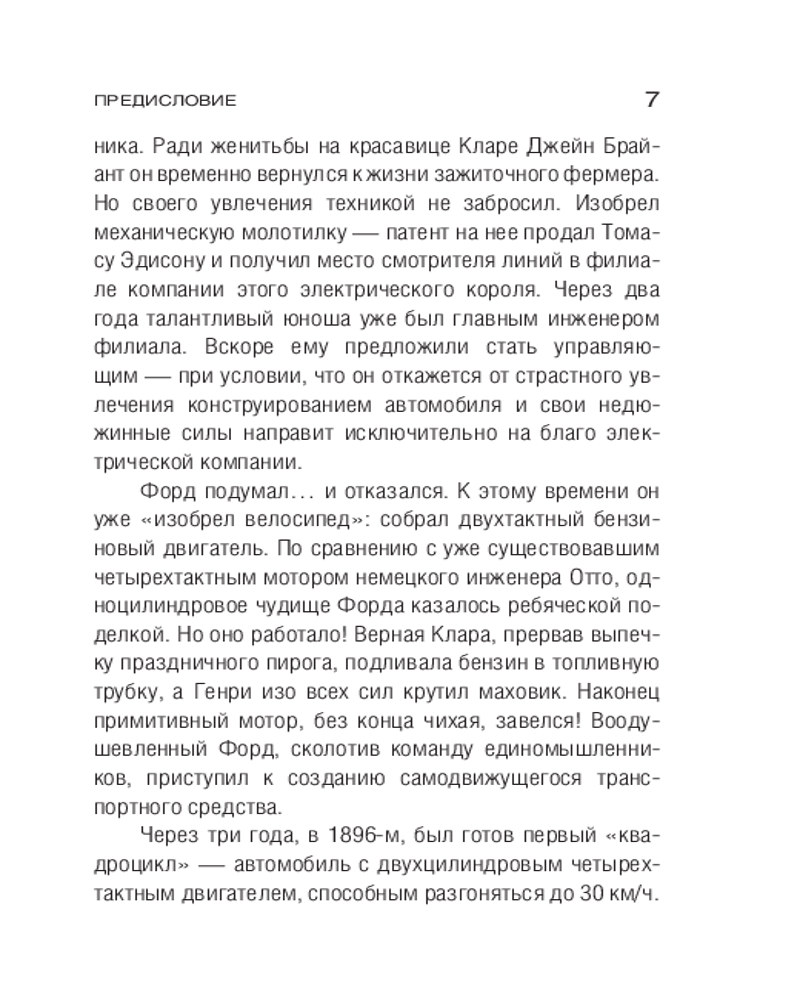 ПРЕДИСЛОВИЕ 7

ника. Ради женитьбы на красавице Кларе Джейн Брайант он временно вернулся к жизни зажиточного фермера. Но своего увлечения техникой не забросил. Изобрел механическую молотилку — патент на нее продал Томасу Эдисону и получил место смотрителя линий в филиале компании этого электрического короля. Через два года талантливый юноша уже был главным инженером филиала. Вскоре ему предложили стать управляющим — при условии, что он откажется от страстного увлечения конструированием автомобиля и свои недюжинные силы направит исключительно на благо электрической компании.

Форд подумал... и отказался. К этому времени он уже «изобрел велосипед»: собрал двухтактный бензиновый двигатель. По сравнению с уже существовавшим четырехтактным мотором немецкого инженера Отто, одноцилиндровое чудище Форда казалось ребяческой поделкой. Но оно работало! Верная Клара, прервав выпечку праздничного пирога, подливала бензин в топливную трубку, а Генри изо всех сил крутил маховик. Наконец примитивный мотор, без конца чихая, завелся! Воодушевленный Форд, сколотив команду единомышленников, приступил к созданию самодвижущегося транспортного средства.

Через три года, в 1896-м, был готов первый «квадроцикл» — автомобиль с двухцилиндровым четырехтактным двигателем, способным разгоняться до 30 км/ч.